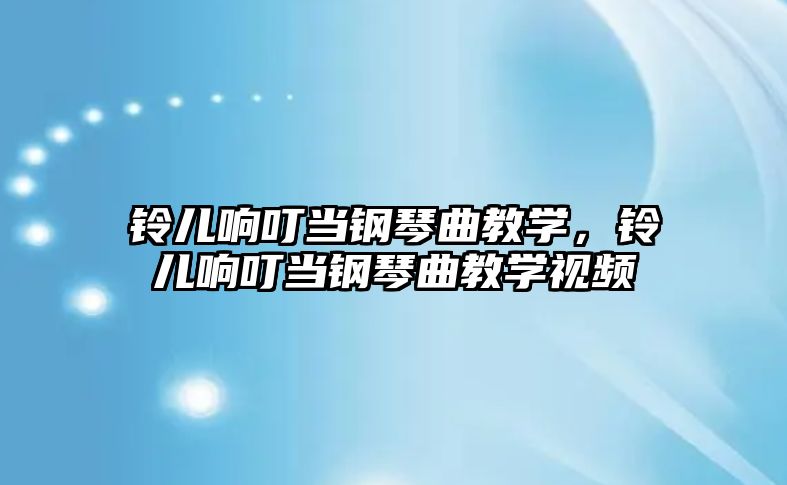 铃儿响叮当钢琴曲教学，铃儿响叮当钢琴曲教学视频